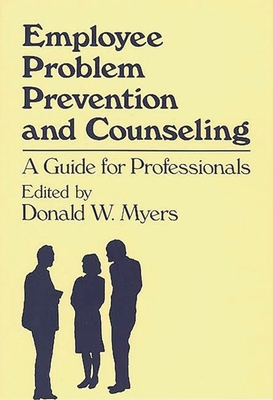 Employee Problem Prevention and Counseling

A Guide for Professionals

Edited by
Donald W. Myers